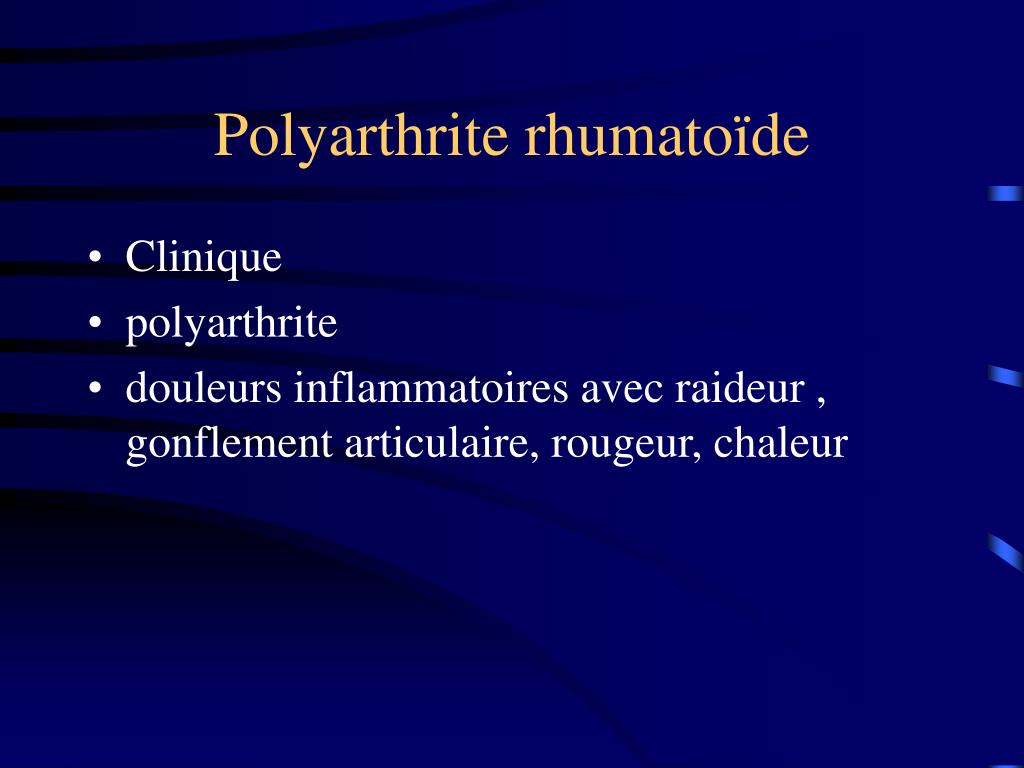 Polyarthrite rhumatoïde

• Clinique
• polyarthrite
• douleurs inflammatoires avec raideur , gonflement articulaire, rougeur, chaleur